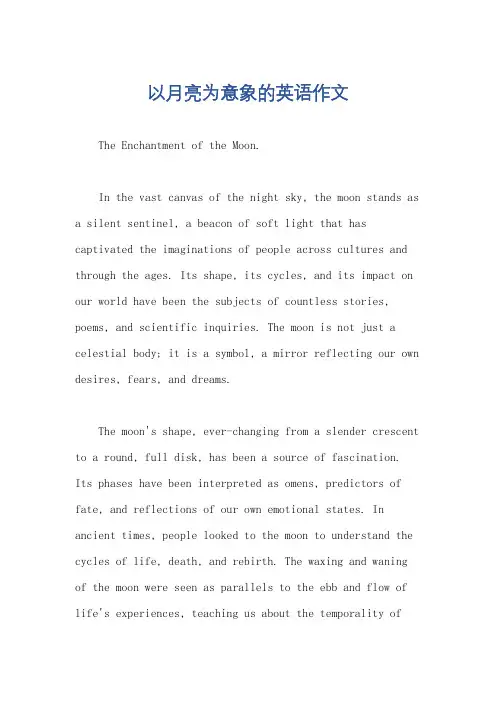 以月亮为意象的英语作文

The Enchantment of the Moon.

In the vast canvas of the night sky, the moon stands as a silent sentinel, a beacon of soft light that has captivated the imaginations of people across cultures and through the ages. Its shape, its cycles, and its impact on our world have been the subjects of countless stories, poems, and scientific inquiries. The moon is not just a celestial body; it is a symbol, a mirror reflecting our own desires, fears, and dreams.

The moon's shape, ever-changing from a slender crescent to a round, full disk, has been a source of fascination. Its phases have been interpreted as omens, predictors of fate, and reflections of our own emotional states. In ancient times, people looked to the moon to understand the cycles of life, death, and rebirth. The waxing and waning of the moon were seen as parallels to the ebb and flow of life's experiences, teaching us about the temporality of